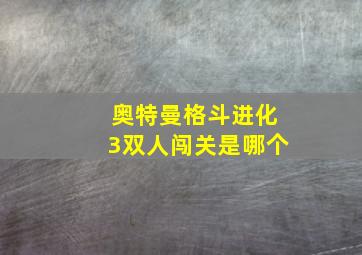 奥特曼格斗进化3双人闯关是哪个